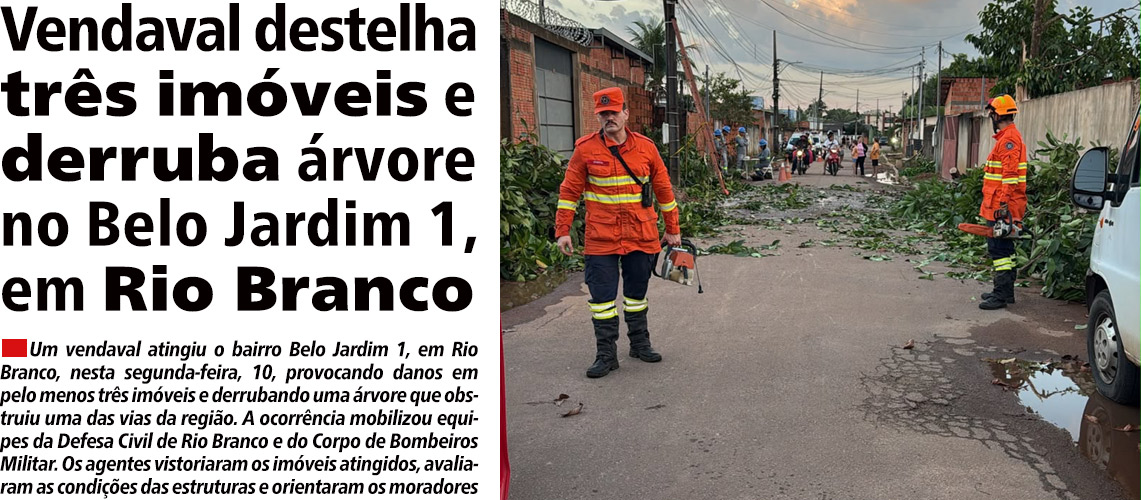 Vendaval destelha três imóveis e derruba árvore no Belo Jardim 1, em Rio Branco

Um vendaval atingiu o bairro Belo Jardim 1, em Rio Branco, nesta segunda-feira, 10, provocando danos em pelo menos três imóveis e derrubando uma árvore que obstruiu uma das vias da região. A ocorrência mobilizou equipes da Defesa Civil de Rio Branco e do Corpo de Bombeiros Militar. Os agentes vistoriaram os imóveis atingidos, avaliaram as condições das estruturas e orientaram os moradores